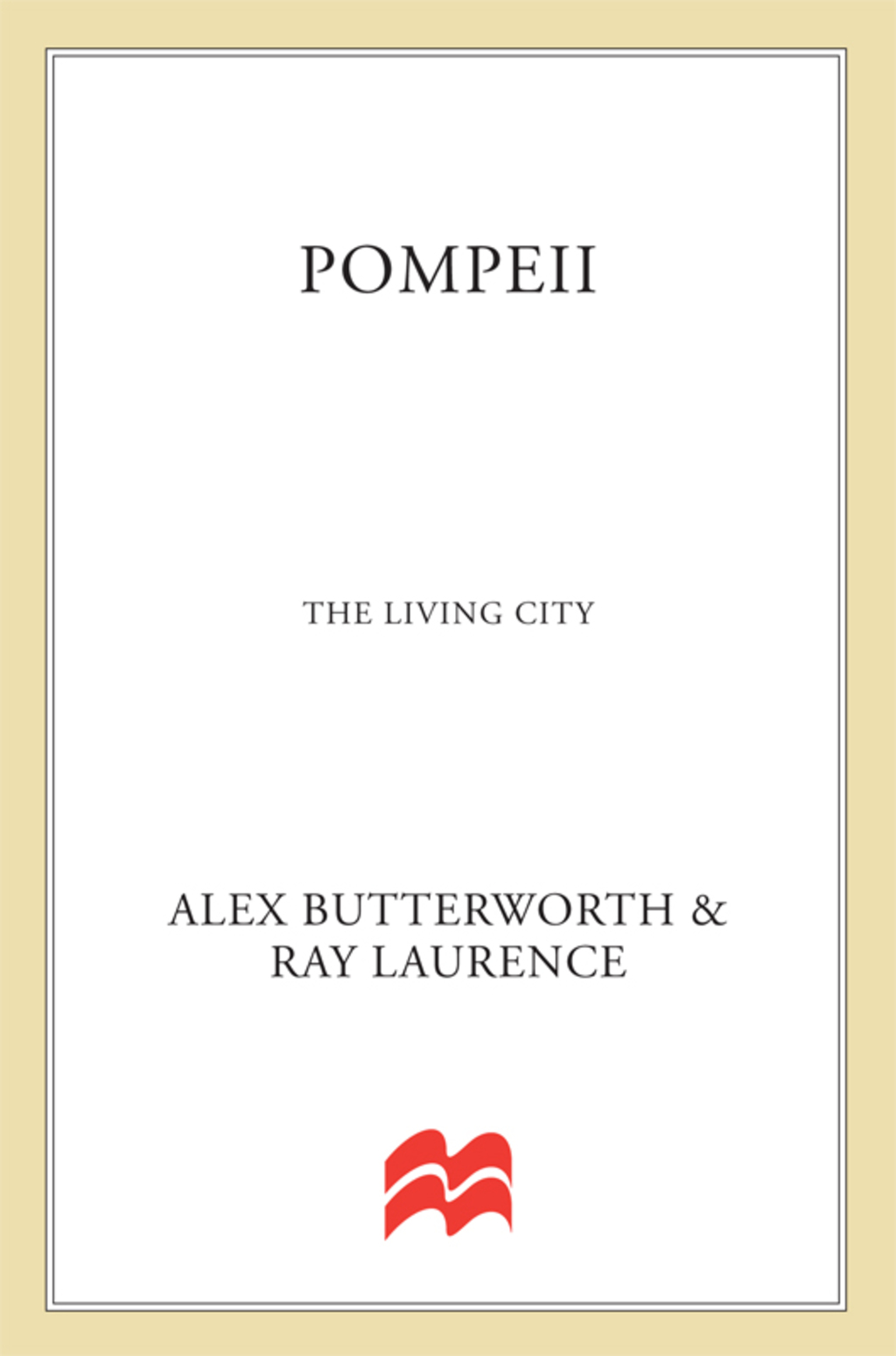 POMPEII

THE LIVING CITY

ALEX BUTTERWORTH &
RAY LAURENCE